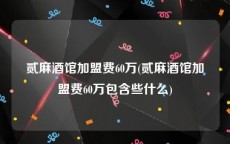 贰麻酒馆加盟费60万(贰麻酒馆加盟费60万包含些什么)